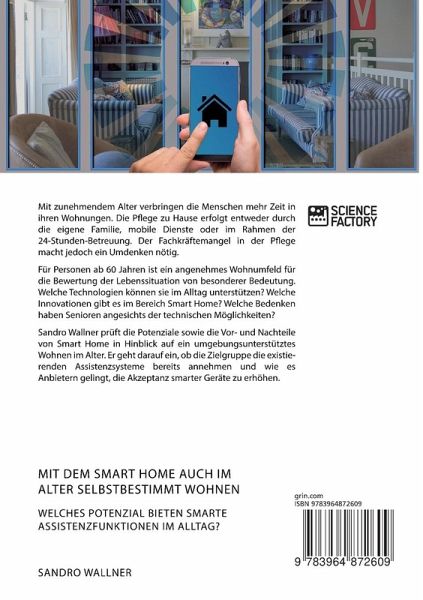 Mit zunehmendem Alter verbringen die Menschen mehr Zeit in ihren Wohnungen. Die Pflege zu Hause erfolgt entweder durch die eigene Familie, mobile Dienste oder im Rahmen der 24-Stunden-Betreuung. Der Fachkräftemangel in der Pflege macht jedoch ein Umdenken nötig.

Für Personen ab 60 Jahren ist ein angenehmes Wohnumfeld für die Bewertung der Lebenssituation von besonderer Bedeutung. Welche Technologien können sie im Alltag unterstützen? Welche Innovationen gibt es im Bereich Smart Home? Welche Bedenken haben Senioren angesichts der technischen Möglichkeiten?

Sandro Wallner prüft die Potenziale sowie die Vor- und Nachteile von Smart Home in Hinblick auf ein umgebungsunterstütztes Wohnen im Alter. Er geht darauf ein, ob die Zielgruppe die existierenden Assistenzsysteme bereits annehmen und wie es Anbietern gelingt, die Akzeptanz smarter Geräte zu erhöhen.

SCIENCE FACTORY

MIT DEM SMART HOME AUCH IM ALTER SELBSTBESTIMMT WOHNEN

WELCHES POTENZIAL BIETEN SMARTE ASSISTENZFUNKTIONEN IM ALLTAG?

SANDRO WALLNER

grin.com
ISBN 9783964872609

9 783964 872609